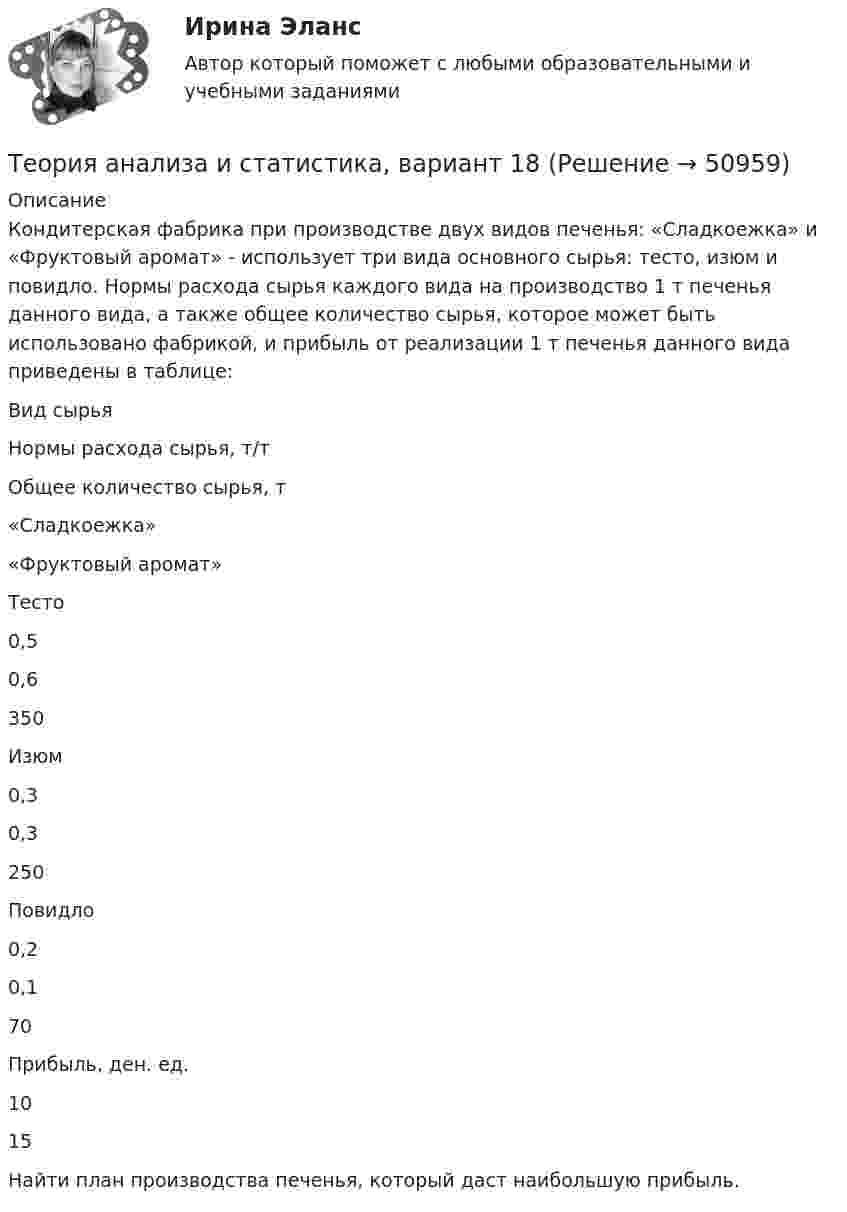 Ирина Эланс

Автор который поможет с любыми образовательными и учебными заданиями

Теория анализа и статистика, вариант 18 (Решение → 50959)

Описание

Кондитерская фабрика при производстве двух видов печенья: «Сладкоежка» и «Фруктовый аромат» - использует три вида основного сырья: тесто, изюм и повидло. Нормы расхода сырья каждого вида на производство 1 т печенья данного вида, а также общее количество сырья, которое может быть использовано фабрикой, и прибыль от реализации 1 т печенья данного вида приведены в таблице:

Вид сырья

Нормы расхода сырья, т/т

Общее количество сырья, т

«Сладкоежка»

«Фруктовый аромат»

Тесто

0,5

0,6

350

Изюм

0,3

0,3

250

Повидло

0,2

0,1

70

Прибыль, ден. ед.

10

15

Найти план производства печенья, который даст наибольшую прибыль.